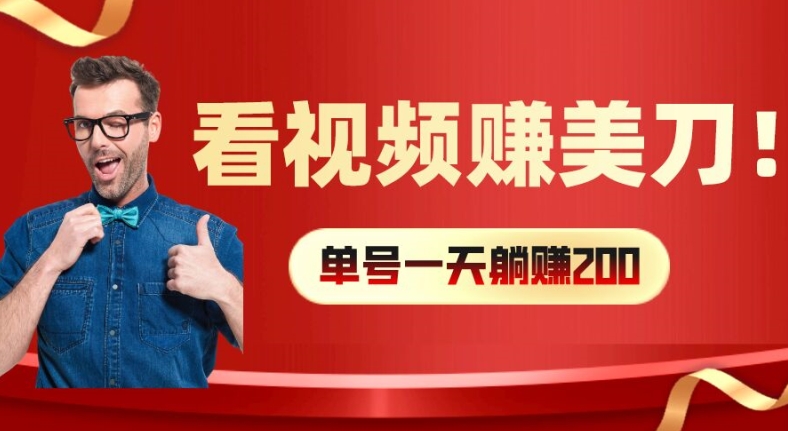 看视频赚美刀！

单号一天躺赚200